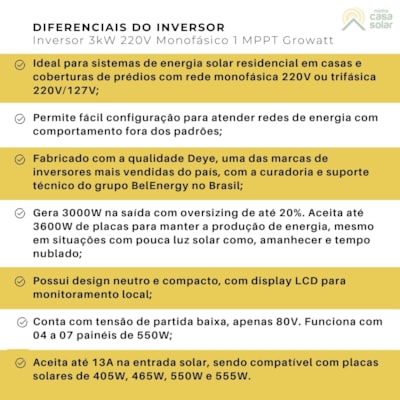 minha casa solar

DIFERENCIAIS DO INVERSOR
Inversor 3kW 220V Monofásico 1 MPPT Growatt

Ideal para sistemas de energia solar residencial em casas e coberturas de prédios com rede monofásica 220V ou trifásica 220V/127V;

Permite fácil configuração para atender redes de energia com comportamento fora dos padrões;

Fabricado com a qualidade Deye, uma das marcas de inversores mais vendidas do país, com a curadoria e suporte técnico do grupo BelEnergy no Brasil;

Gera 3000W na saída com oversizing de até 20%. Aceita até 3600W de placas para manter a produção de energia, mesmo em situações com pouca luz solar como, amanhecer e tempo nublado;

Possui design neutro e compacto, com display LCD para monitoramento local;

Conta com tensão de partida baixa, apenas 80V. Funciona com 04 a 07 painéis de 550W;

Aceita até 13A na entrada solar, sendo compatível com placas solares de 405W, 465W, 550W e 555W.